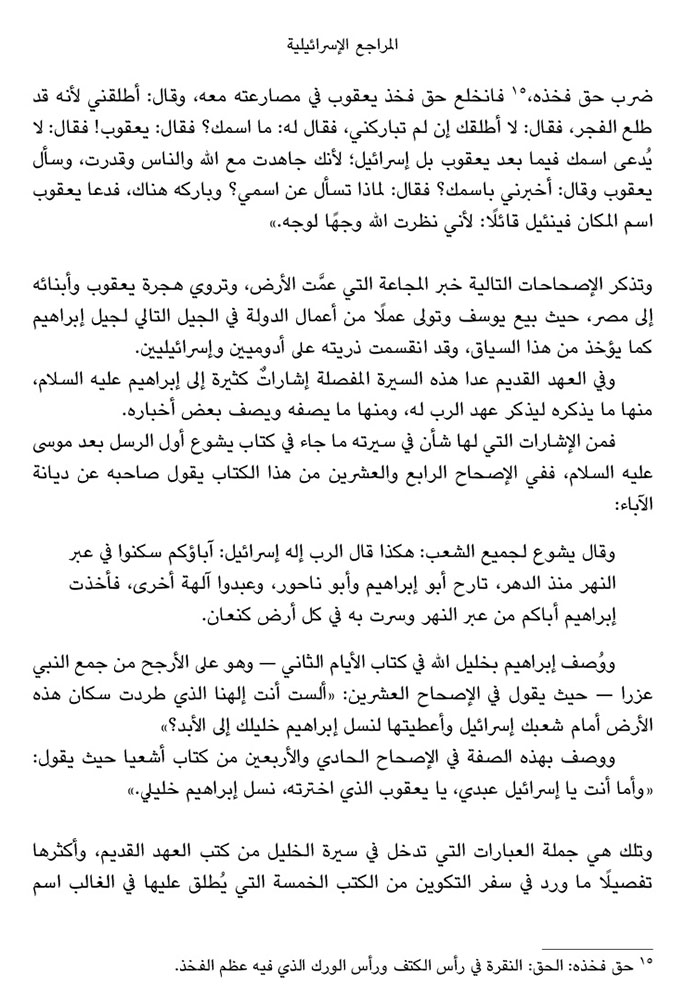 المراجع الإسرائيلية

ضرب حق فخذه،١٥ فانخلع حق فخذ يعقوب في مصارعته معه، وقال: أطلقني لأنه قد طلع الفجر، فقال: لا أطلقك إن لم تباركني، فقال له: ما اسمك؟ فقال: يعقوب! فقال: لا يُدعى اسمك فيما بعد يعقوب بل إسرائيل؛ لأنك جاهدت مع الله والناس وقدرت، وسأل يعقوب وقال: أخبرني باسمك؟ فقال: لماذا تسأل عن اسمي؟ وباركه هناك، فدعا يعقوب اسم المكان فينئيل قائلًا: لأني نظرت الله وجهًا لوجه.»

وتذكر الإصحاحات التالية خبر المجاعة التي عمَّت الأرض، وتروي هجرة يعقوب وأبنائه إلى مصر، حيث بيع يوسف وتولى عملًا من أعمال الدولة في الجيل التالي لجيل إبراهيم كما يؤخذ من هذا السياق، وقد انقسمت ذريته على أدوميين وإسرائيليين.

وفي العهد القديم عدا هذه السيرة المفصلة إشاراتٌ كثيرة إلى إبراهيم عليه السلام، منها ما يذكره ليذكر عهد الرب له، ومنها ما يصفه ويصف بعض أخباره.

فمن الإشارات التي لها شأن في سيرته ما جاء في كتاب يشوع أول الرسل بعد موسى عليه السلام، ففي الإصحاح الرابع والعشرين من هذا الكتاب يقول صاحبه عن ديانة الآباء:

وقال يشوع لجميع الشعب: هكذا قال الرب إله إسرائيل: آباؤكم سكنوا في عبر النهر منذ الدهر، تارح أبو إبراهيم وأبو ناحور، وعبدوا آلهة أخرى، فأخذت إبراهيم أباكم من عبر النهر وسرت به في كل أرض كنعان.

ووُصف إبراهيم بخليل الله في كتاب الأيام الثاني — وهو على الأرجح من جمع النبي عزرا — حيث يقول في الإصحاح العشرين: «ألست أنت إلهنا الذي طردت سكان هذه الأرض أمام شعبك إسرائيل وأعطيتها لنسل إبراهيم خليلك إلى الأبد؟»

ووصف بهذه الصفة في الإصحاح الحادي والأربعين من كتاب أشعيا حيث يقول: «وأما أنت يا إسرائيل عبدي، يا يعقوب الذي اخترته، نسل إبراهيم خليلي.»

وتلك هي جملة العبارات التي تدخل في سيرة الخليل من كتب العهد القديم، وأكثرها تفصيلًا ما ورد في سفر التكوين من الكتب الخمسة التي يُطلق عليها في الغالب اسم

١٥ حق فخذه: الحق: النقرة في رأس الكتف ورأس الورك الذي فيه عظم الفخذ.